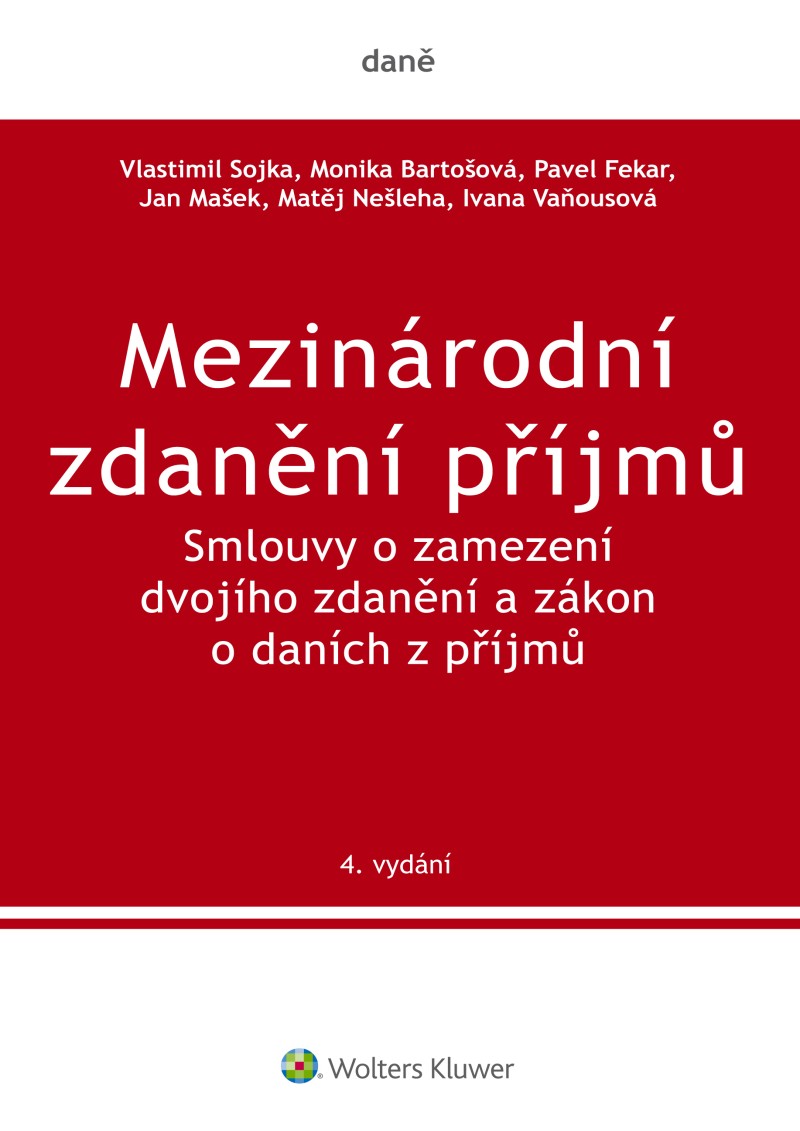 daně

Vlastimil Sojka, Monika Bartošová, Pavel Fekar, Jan Mašek, Matěj Nešleha, Ivana Vaňousová

Mezinárodní zdanění příjmů

Smlouvy o zamezení dvojího zdanění a zákon o daních z příjmů

4. vydání

Wolters Kluwer